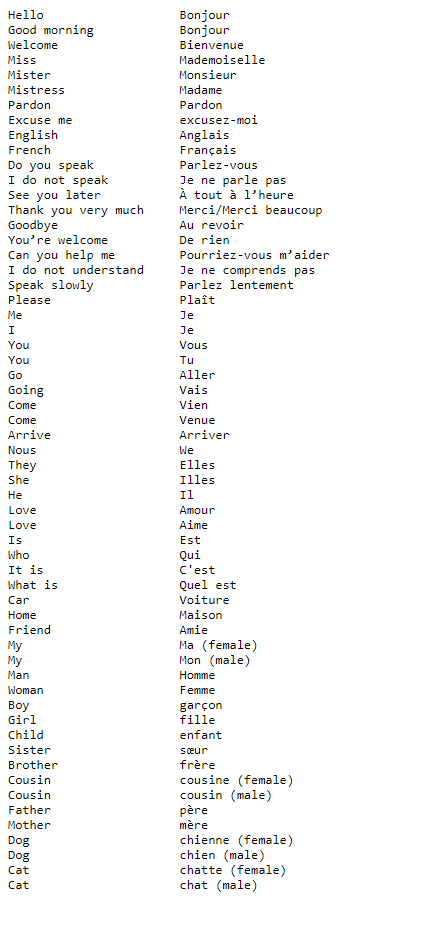 | | |
|---|---|
| Hello | Bonjour |
| Good morning | Bonjour |
| Welcome | Bienvenue |
| Miss | Mademoiselle |
| Mister | Monsieur |
| Mistress | Madame |
| Pardon | Pardon |
| Excuse me | excusez-moi |
| English | Anglais |
| French | Français |
| Do you speak | Parlez-vous |
| I do not speak | Je ne parle pas |
| See you later | À tout à l'heure |
| Thank you very much | Merci/Merci beaucoup |
| Goodbye | Au revoir |
| You're welcome | De rien |
| Can you help me | Pourriez-vous m'aider |
| I do not understand | Je ne comprends pas |
| Speak slowly | Parlez lentement |
| Please | Plaît |
| Me | Je |
| I | Je |
| You | Vous |
| You | Tu |
| Go | Aller |
| Going | Vais |
| Come | Vien |
| Come | Venue |
| Arrive | Arriver |
| Nous | We |
| They | Elles |
| She | Illes |
| He | Il |
| Love | Amour |
| Love | Aime |
| Is | Est |
| Who | Qui |
| It is | C'est |
| What is | Quel est |
| Car | Voiture |
| Home | Maison |
| Friend | Amie |
| My | Ma (female) |
| My | Mon (male) |
| Man | Homme |
| Woman | Femme |
| Boy | garçon |
| Girl | fille |
| Child | enfant |
| Sister | sœur |
| Brother | frère |
| Cousin | cousine (female) |
| Cousin | cousin (male) |
| Father | père |
| Mother | mère |
| Dog | chienne (female) |
| Dog | chien (male) |
| Cat | chatte (female) |
| Cat | chat (male) |